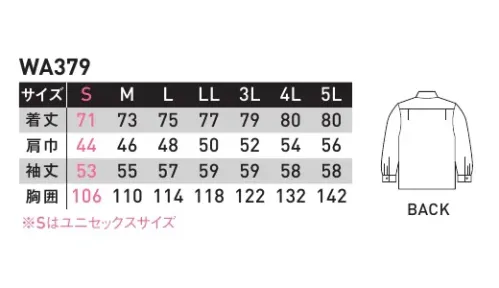 WA379

| サイズ | S | M | L | LL | 3L | 4L | 5L |
|---|---|---|---|---|---|---|---|
| 着丈 | 71 | 73 | 75 | 77 | 79 | 80 | 80 |
| 肩巾 | 44 | 46 | 48 | 50 | 52 | 54 | 56 |
| 袖丈 | 53 | 55 | 57 | 59 | 59 | 58 | 58 |
| 胸囲 | 106 | 110 | 114 | 118 | 122 | 132 | 142 |

※Sはユニセックスサイズ

BACK